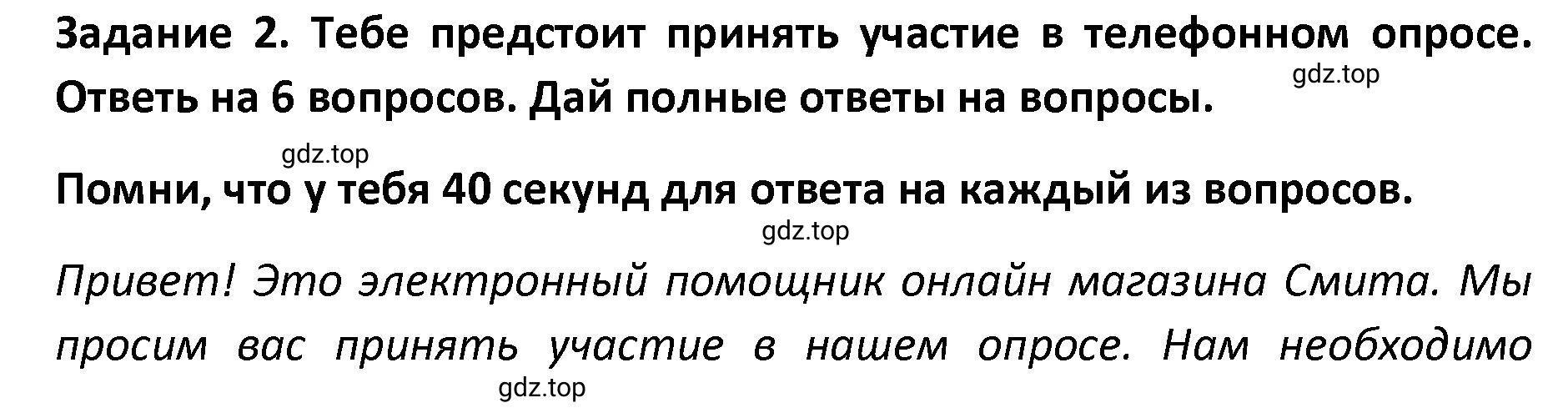 Задание 2. Тебе предстоит принять участие в телефонном опросе. Ответь на 6 вопросов. Дай полные ответы на вопросы.

gdz.top

gdz.top

Помни, что у тебя 40 секунд для ответа на каждый из вопросов.

gdz.top

Привет! Это электронный помощник онлайн магазина Смита. Мы просим вас принять участие в нашем опросе. Нам необходимо

gdz.top